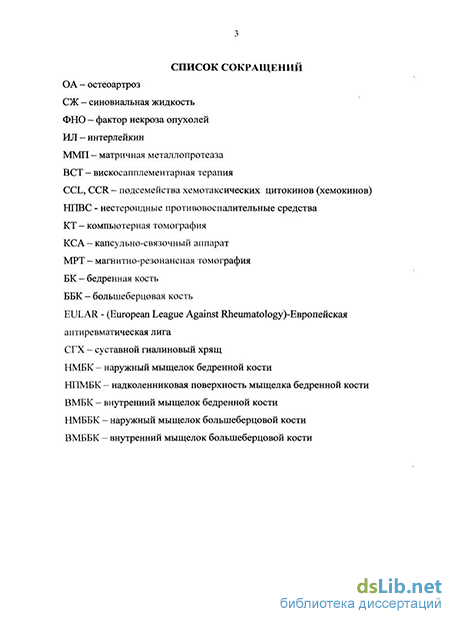 3

СПИСОК СОКРАЩЕНИЙ

ОА – остеоартроз

СЖ – синовиальная жидкость

ФНО – фактор некроза опухолей

ИЛ – интерлейкин

ММП – матричная металлопротеаза

ВСТ – вискосапплементарная терапия

CCL, CCR – подсемейства хемотаксических цитокинов (хемокинов)

НПВС - нестероидные противовоспалительные средства

КТ – компьютерная томография

КСА – капсульно-связочный аппарат

МРТ – магнитно-резонансная томография

БК – бедренная кость

ББК – большеберцовая кость

EULAR - (European League Against Rheumatology)-Европейская антиревматическая лига

СГХ – суставной гиалиновый хрящ

НМБК – наружный мыщелок бедренной кости

НПМБК – надколенниковая поверхность мыщелка бедренной кости

ВМБК – внутренний мыщелок бедренной кости

НМББК – наружный мыщелок большеберцовой кости

ВМББК – внутренний мыщелок большеберцовой кости

dsLib.net
библиотека диссертаций